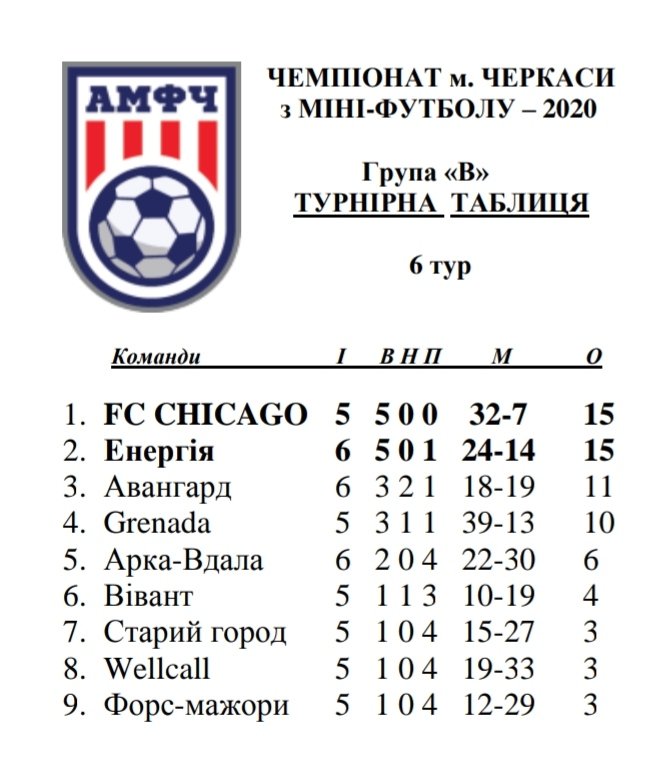 АМФЧ

ЧЕМПІОНАТ м. ЧЕРКАСИ
з МІНІ-ФУТБОЛУ – 2020

Група «В»
ТУРНІРНА ТАБЛИЦЯ

6 тур

| Команди | І | В | Н | П | М | О |
|---|---|---|---|---|---|---|
| 1. FC CHICAGO | 5 | 5 | 0 | 0 | 32-7 | 15 |
| 2. Енергія | 6 | 5 | 0 | 1 | 24-14 | 15 |
| 3. Авангард | 6 | 3 | 2 | 1 | 18-19 | 11 |
| 4. Grenada | 5 | 3 | 1 | 1 | 39-13 | 10 |
| 5. Арка-Вдала | 6 | 2 | 0 | 4 | 22-30 | 6 |
| 6. Вівант | 5 | 1 | 1 | 3 | 10-19 | 4 |
| 7. Старий город | 5 | 1 | 0 | 4 | 15-27 | 3 |
| 8. Wellcall | 5 | 1 | 0 | 4 | 19-33 | 3 |
| 9. Форс-мажори | 5 | 1 | 0 | 4 | 12-29 | 3 |